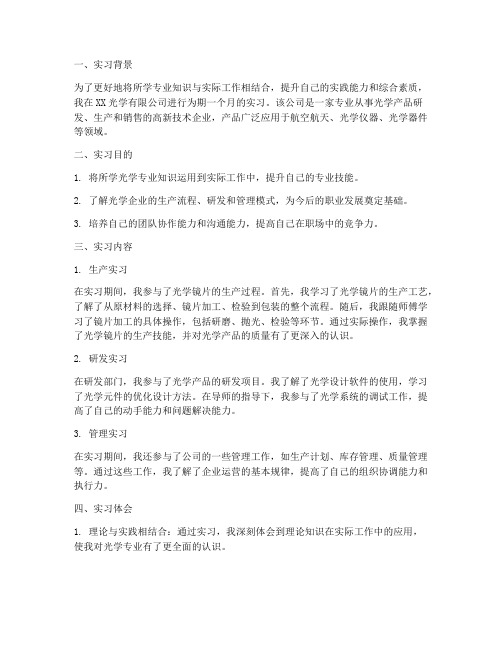 一、实习背景

为了更好地将所学专业知识与实际工作相结合，提升自己的实践能力和综合素质，我在XX光学有限公司进行为期一个月的实习。该公司是一家专业从事光学产品研发、生产和销售的高新技术企业，产品广泛应用于航空航天、光学仪器、光学器件等领域。

二、实习目的

1. 将所学光学专业知识运用到实际工作中，提升自己的专业技能。

2. 了解光学企业的生产流程、研发和管理模式，为今后的职业发展奠定基础。

3. 培养自己的团队协作能力和沟通能力，提高自己在职场中的竞争力。

三、实习内容

1. 生产实习

在实习期间，我参与了光学镜片的生产过程。首先，我学习了光学镜片的生产工艺，了解了从原材料的选择、镜片加工、检验到包装的整个流程。随后，我跟随师傅学习了镜片加工的具体操作，包括研磨、抛光、检验等环节。通过实际操作，我掌握了光学镜片的生产技能，并对光学产品的质量有了更深入的认识。

2. 研发实习

在研发部门，我参与了光学产品的研发项目。我了解了光学设计软件的使用，学习了光学元件的优化设计方法。在导师的指导下，我参与了光学系统的调试工作，提高了自己的动手能力和问题解决能力。

3. 管理实习

在实习期间，我还参与了公司的一些管理工作，如生产计划、库存管理、质量管理等。通过这些工作，我了解了企业运营的基本规律，提高了自己的组织协调能力和执行力。

四、实习体会

1. 理论与实践相结合：通过实习，我深刻体会到理论知识在实际工作中的应用，使我对光学专业有了更全面的认识。